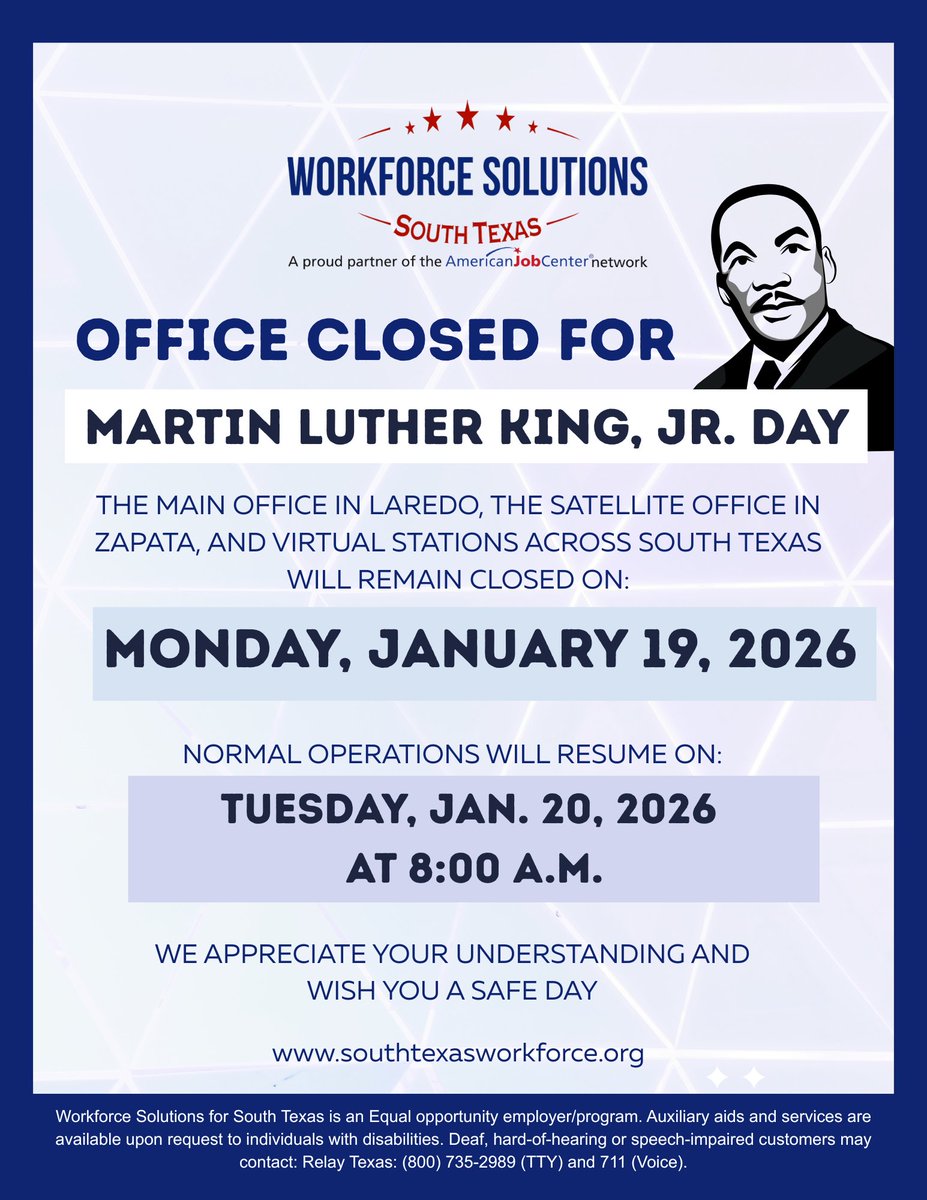 WORKFORCE SOLUTIONS
SOUTH TEXAS
A proud partner of the AmericanJobCenter network

OFFICE CLOSED FOR

MARTIN LUTHER KING, JR. DAY

THE MAIN OFFICE IN LAREDO, THE SATELLITE OFFICE IN ZAPATA, AND VIRTUAL STATIONS ACROSS SOUTH TEXAS WILL REMAIN CLOSED ON:

MONDAY, JANUARY 19, 2026

NORMAL OPERATIONS WILL RESUME ON:

TUESDAY, JAN. 20, 2026
AT 8:00 A.M.

WE APPRECIATE YOUR UNDERSTANDING AND WISH YOU A SAFE DAY

www.southtexasworkforce.org

Workforce Solutions for South Texas is an Equal opportunity employer/program. Auxiliary aids and services are available upon request to individuals with disabilities. Deaf, hard-of-hearing or speech-impaired customers may contact: Relay Texas: (800) 735-2989 (TTY) and 711 (Voice).